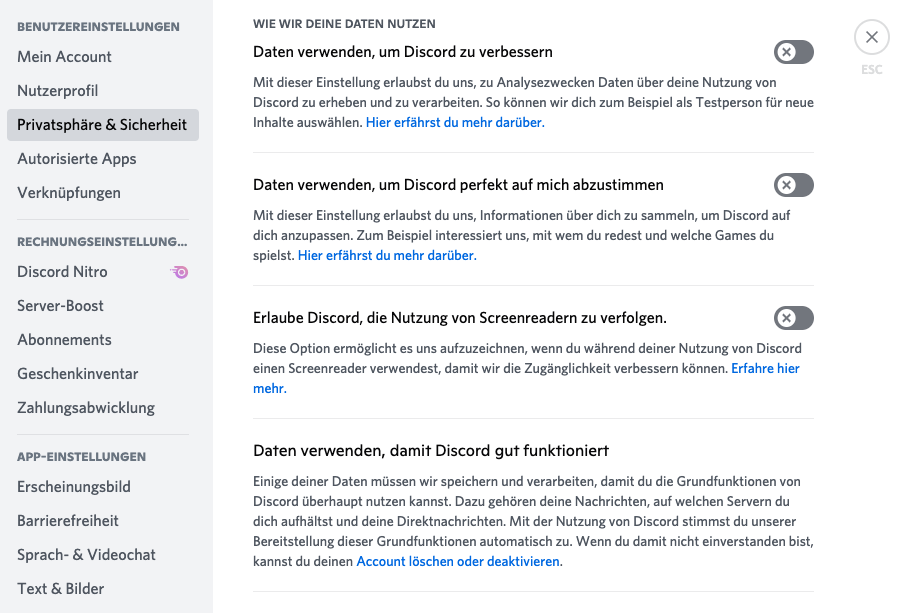 BENUTZEREINSTELLUNGEN
Mein Account
Nutzerprofil
Privatsphäre & Sicherheit
Autorisierte Apps
Verknüpfungen

RECHNUNGSEINSTELLUNG...
Discord Nitro
Server-Boost
Abonnements
Geschenkinventar
Zahlungsabwicklung

APP-EINSTELLUNGEN
Erscheinungsbild
Barrierefreiheit
Sprach- & Videochat
Text & Bilder

WIE WIR DEINE DATEN NUTZEN

Daten verwenden, um Discord zu verbessern

Mit dieser Einstellung erlaubst du uns, zu Analysezwecken Daten über deine Nutzung von Discord zu erheben und zu verarbeiten. So können wir dich zum Beispiel als Testperson für neue Inhalte auswählen. Hier erfährst du mehr darüber.

Daten verwenden, um Discord perfekt auf mich abzustimmen

Mit dieser Einstellung erlaubst du uns, Informationen über dich zu sammeln, um Discord auf dich anzupassen. Zum Beispiel interessiert uns, mit wem du redest und welche Games du spielst. Hier erfährst du mehr darüber.

Erlaube Discord, die Nutzung von Screenreadern zu verfolgen.

Diese Option ermöglicht es uns aufzuzeichnen, wenn du während deiner Nutzung von Discord einen Screenreader verwendest, damit wir die Zugänglichkeit verbessern können. Erfahre hier mehr.

Daten verwenden, damit Discord gut funktioniert

Einige deiner Daten müssen wir speichern und verarbeiten, damit du die Grundfunktionen von Discord überhaupt nutzen kannst. Dazu gehören deine Nachrichten, auf welchen Servern du dich aufhältst und deine Direktnachrichten. Mit der Nutzung von Discord stimmst du unserer Bereitstellung dieser Grundfunktionen automatisch zu. Wenn du damit nicht einverstanden bist, kannst du deinen Account löschen oder deaktivieren.

ESC